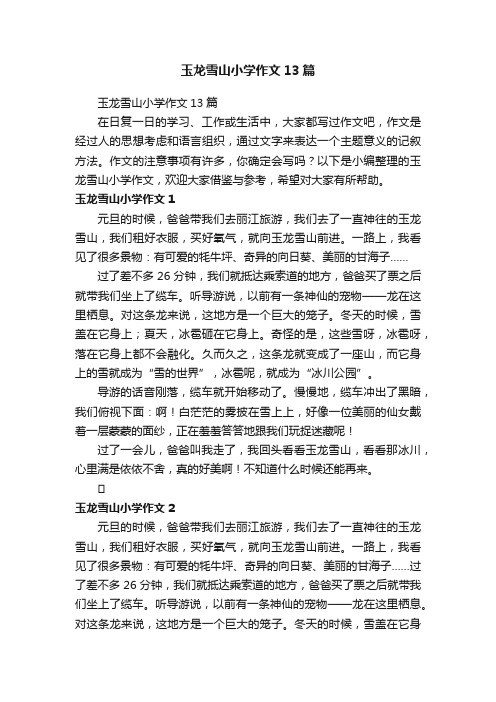 玉龙雪山小学作文13篇

玉龙雪山小学作文13篇

在日复一日的学习、工作或生活中，大家都写过作文吧，作文是经过人的思想考虑和语言组织，通过文字来表达一个主题意义的记叙方法。作文的注意事项有许多，你确定会写吗？以下是小编整理的玉龙雪山小学作文，欢迎大家借鉴与参考，希望对大家有所帮助。

玉龙雪山小学作文1

元旦的时候，爸爸带我们去丽江旅游，我们去了一直神往的玉龙雪山，我们租好衣服，买好氧气，就向玉龙雪山前进。一路上，我看见了很多景物：有可爱的牦牛坪、奇异的向日葵、美丽的甘海子……

过了差不多26分钟，我们就抵达乘索道的地方，爸爸买了票之后就带我们坐上了缆车。听导游说，以前有一条神仙的宠物——龙在这里栖息。对这条龙来说，这地方是一个巨大的笼子。冬天的时候，雪盖在它身上；夏天，冰雹砸在它身上。奇怪的是，这些雪呀，冰雹呀，落在它身上都不会融化。久而久之，这条龙就变成了一座山，而它身上的雪就成为“雪的世界”，冰雹呢，就成为“冰川公园”。

导游的话音刚落，缆车就开始移动了。慢慢地，缆车冲出了黑暗，我们俯视下面：啊！白茫茫的雾披在雪上上，好像一位美丽的仙女戴着一层蒙蒙的面纱，正在羞羞答答地跟我们玩捉迷藏呢！

过了一会儿，爸爸叫我走了，我回头看看玉龙雪山，看看那冰川，心里满是依依不舍，真的好美啊！不知道什么时候还能再来。

玉龙雪山小学作文2

元旦的时候，爸爸带我们去丽江旅游，我们去了一直神往的玉龙雪山，我们租好衣服，买好氧气，就向玉龙雪山前进。一路上，我看见了很多景物：有可爱的牦牛坪、奇异的向日葵、美丽的甘海子……过了差不多26分钟，我们就抵达乘索道的地方，爸爸买了票之后就带我们坐上了缆车。听导游说，以前有一条神仙的宠物——龙在这里栖息。对这条龙来说，这地方是一个巨大的笼子。冬天的时候，雪盖在它身